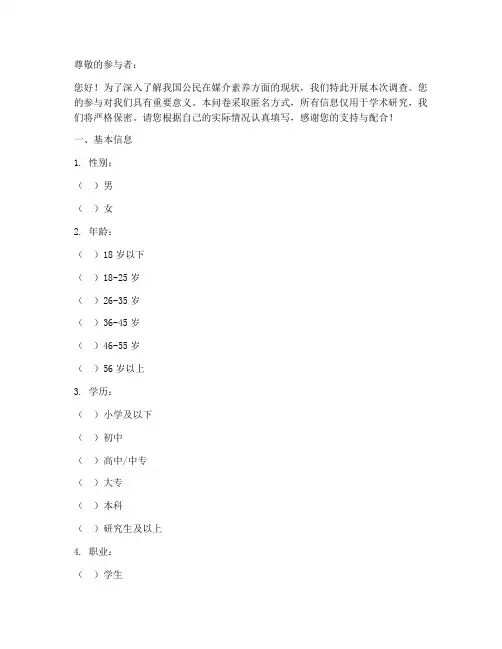 尊敬的参与者：

您好！为了深入了解我国公民在媒介素养方面的现状，我们特此开展本次调查。您的参与对我们具有重要意义。本问卷采取匿名方式，所有信息仅用于学术研究，我们将严格保密。请您根据自己的实际情况认真填写，感谢您的支持与配合！

一、基本信息

1. 性别：

（ ）男

（ ）女

2. 年龄：

（ ）18 岁以下

（ ）18-25 岁

（ ）26-35 岁

（ ）36-45 岁

（ ）46-55 岁

（ ）56 岁以上

3. 学历：

（ ）小学及以下

（ ）初中

（ ）高中/中专

（ ）大专

（ ）本科

（ ）研究生及以上

4. 职业：

（ ）学生